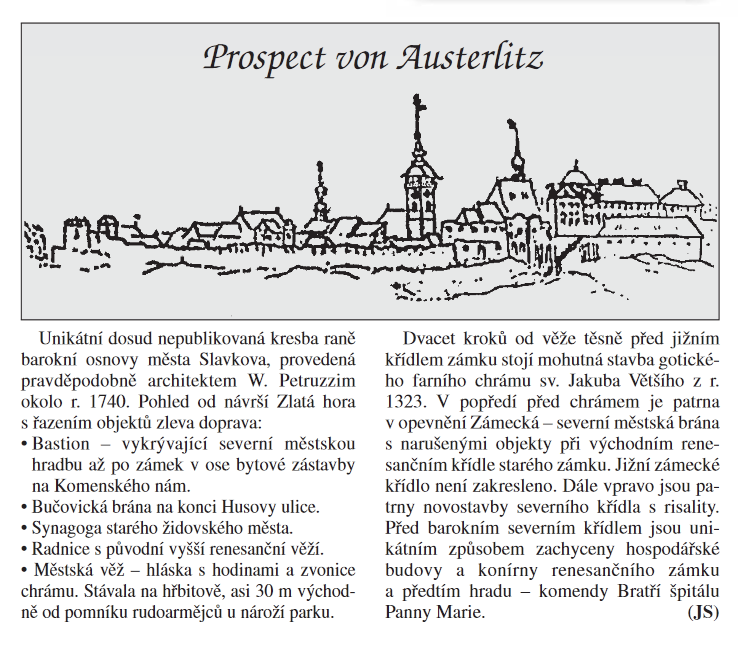 Prospect von Austerlitz

Unikátní dosud nepublikovaná kresba raně barokní osnovy města Slavkova, provedená pravděpodobně architektem W. Petruzzim okolo r. 1740. Pohled od návrší Zlatá hora s řazením objektů zleva doprava:
• Bastion – vykrývající severní městskou hradbu až po zámek v ose bytové zástavby na Komenského nám.
• Bučovická brána na konci Husovy ulice.
• Synagoga starého židovského města.
• Radnice s původní vyšší renesanční věží.
• Městská věž – hláska s hodinami a zvonice chrámu. Stávala na hřbitově, asi 30 m východně od pomníku rudoarmějců u nároží parku.

Dvacet kroků od věže těsně před jižním křídlem zámku stojí mohutná stavba gotického farního chrámu sv. Jakuba Většího z r. 1323. V popředí před chrámem je patrna v opevnění Zámecká – severní městská brána s narušenými objekty při východním renesančním křídle starého zámku. Jižní zámecké křídlo není zakresleno. Dále vpravo jsou patrny novostavby severního křídla s risality. Před barokním severním křídlem jsou unikátním způsobem zachyceny hospodářské budovy a konírny renesančního zámku a předtím hradu – komendy Bratří špitálu Panny Marie. (JS)